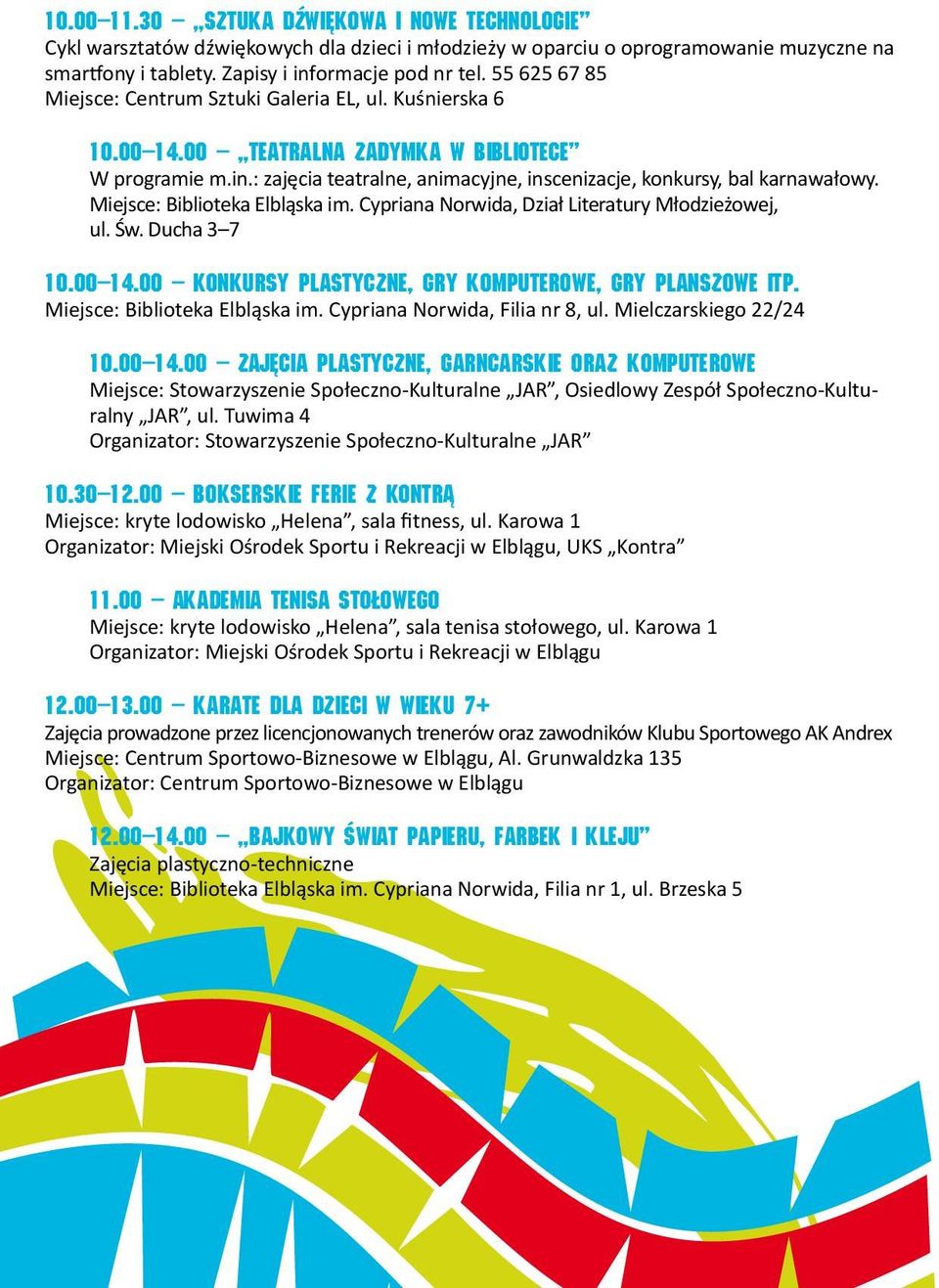 10.00–11.30 – „SZTUKA DŹWIĘKOWA I NOWE TECHNOLOGIE”
Cykl warsztatów dźwiękowych dla dzieci i młodzieży w oparciu o oprogramowanie muzyczne na smartfony i tablety. Zapisy i informacje pod nr tel. 55 625 67 85
Miejsce: Centrum Sztuki Galeria EL, ul. Kuśnierska 6

10.00–14.00 – „TEATRALNA ZADYMKA W BIBLIOTECE”
W programie m.in.: zajęcia teatralne, animacyjne, inscenizacje, konkursy, bal karnawałowy.
Miejsce: Biblioteka Elbląska im. Cypriana Norwida, Dział Literatury Młodzieżowej, ul. Św. Ducha 3–7

10.00–14.00 – KONKURSY PLASTYCZNE, GRY KOMPUTEROWE, GRY PLANSZOWE ITP.
Miejsce: Biblioteka Elbląska im. Cypriana Norwida, Filia nr 8, ul. Mielczarskiego 22/24

10.00–14.00 – ZAJĘCIA PLASTYCZNE, GARNCARSKIE ORAZ KOMPUTEROWE
Miejsce: Stowarzyszenie Społeczno-Kulturalne „JAR”, Osiedlowy Zespół Społeczno-Kulturalny „JAR”, ul. Tuwima 4
Organizator: Stowarzyszenie Społeczno-Kulturalne „JAR”

10.30–12.00 – BOKSERSKIE FERIE Z KONTRĄ
Miejsce: kryte lodowisko „Helena”, sala fitness, ul. Karowa 1
Organizator: Miejski Ośrodek Sportu i Rekreacji w Elblągu, UKS „Kontra”

11.00 – AKADEMIA TENISA STOŁOWEGO
Miejsce: kryte lodowisko „Helena”, sala tenisa stołowego, ul. Karowa 1
Organizator: Miejski Ośrodek Sportu i Rekreacji w Elblągu

12.00–13.00 – KARATE DLA DZIECI W WIEKU 7+
Zajęcia prowadzone przez licencjonowanych trenerów oraz zawodników Klubu Sportowego AK Andrex
Miejsce: Centrum Sportowo-Biznesowe w Elblągu, Al. Grunwaldzka 135
Organizator: Centrum Sportowo-Biznesowe w Elblągu

12.00–14.00 – „BAJKOWY ŚWIAT PAPIERU, FARBEK I KLEJU”
Zajęcia plastyczno-techniczne
Miejsce: Biblioteka Elbląska im. Cypriana Norwida, Filia nr 1, ul. Brzeska 5